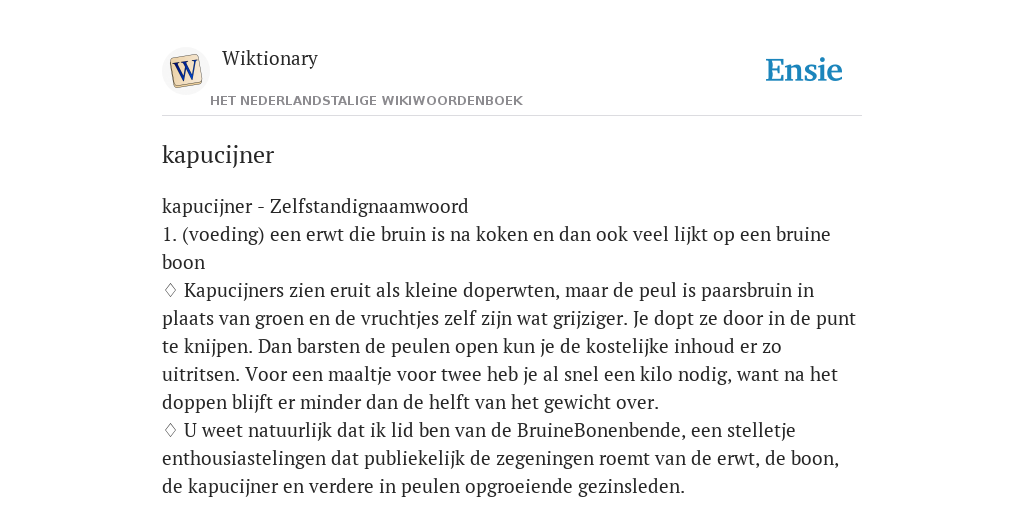 W

Wiktionary

HET NEDERLANDSTALIGE WIKIWOORDENBOEK

Ensie

kapucijner

kapucijner - Zelfstandignaamwoord
1. (voeding) een erwt die bruin is na koken en dan ook veel lijkt op een bruine boon
♢ Kapucijners zien eruit als kleine doperwten, maar de peul is paarsbruin in plaats van groen en de vruchtjes zelf zijn wat grijziger. Je dopt ze door in de punt te knijpen. Dan barsten de peulen open kun je de kostelijke inhoud er zo uitritsen. Voor een maaltje voor twee heb je al snel een kilo nodig, want na het doppen blijft er minder dan de helft van het gewicht over.
♢ U weet natuurlijk dat ik lid ben van de BruineBonenbende, een stelletje enthousiastelingen dat publiekelijk de zegeningen roemt van de erwt, de boon, de kapucijner en verdere in peulen opgroeiende gezinsleden.